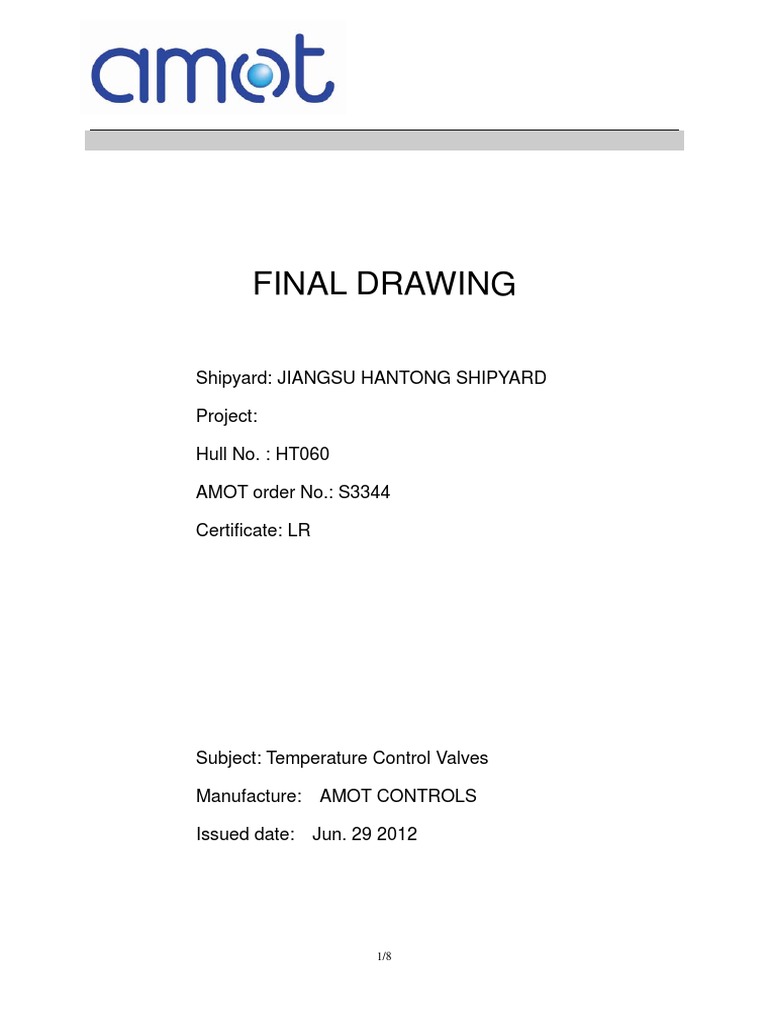 amot

FINAL DRAWING

Shipyard: JIANGSU HANTONG SHIPYARD

Project:

Hull No. : HT060

AMOT order No.: S3344

Certificate: LR

Subject: Temperature Control Valves

Manufacture: AMOT CONTROLS

Issued date: Jun. 29 2012

1/8